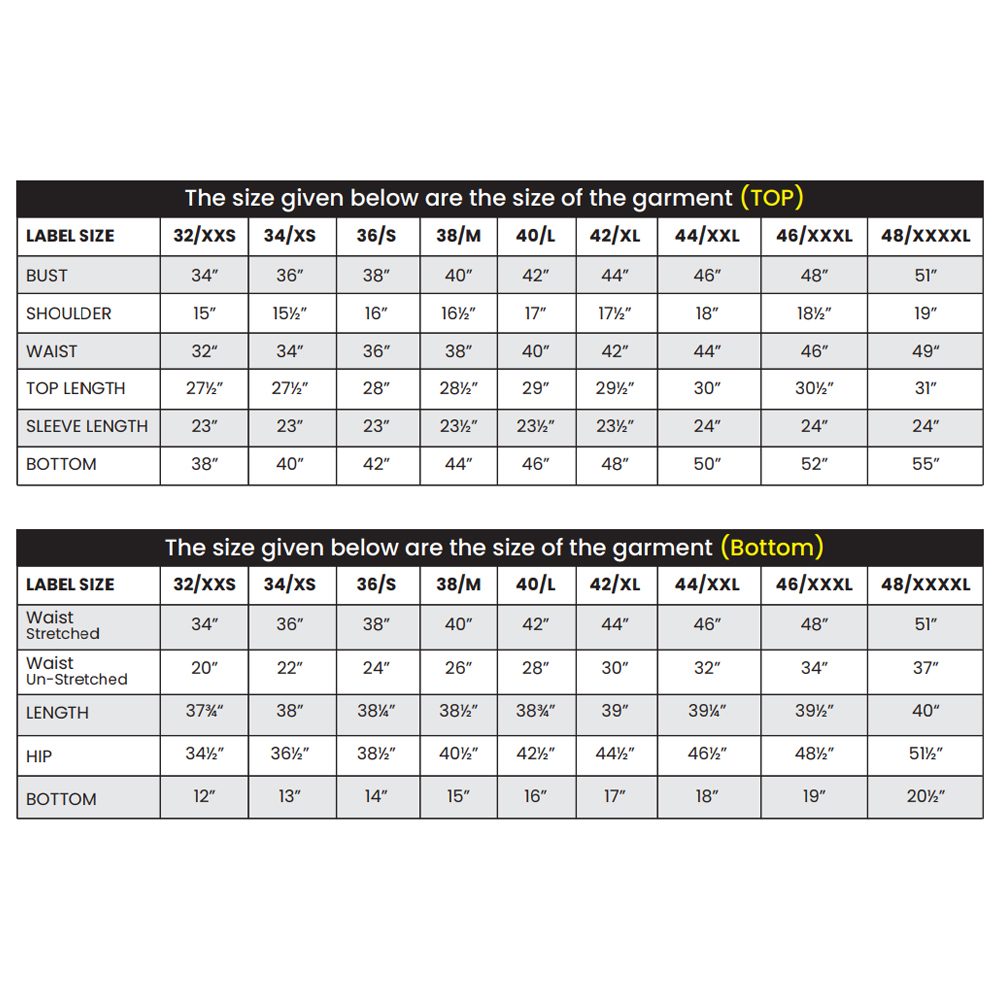 The size given below are the size of the garment (TOP)

| LABEL SIZE | 32/XXS | 34/XS | 36/S | 38/M | 40/L | 42/XL | 44/XXL | 46/XXXL | 48/XXXXL |
|---|---|---|---|---|---|---|---|---|---|
| BUST | 34″ | 36″ | 38″ | 40″ | 42″ | 44″ | 46″ | 48″ | 51″ |
| SHOULDER | 15″ | 15½″ | 16″ | 16½″ | 17″ | 17½″ | 18″ | 18½″ | 19″ |
| WAIST | 32″ | 34″ | 36″ | 38″ | 40″ | 42″ | 44″ | 46″ | 49″ |
| TOP LENGTH | 27½″ | 27½″ | 28″ | 28½″ | 29″ | 29½″ | 30″ | 30½″ | 31″ |
| SLEEVE LENGTH | 23″ | 23″ | 23″ | 23½″ | 23½″ | 23½″ | 24″ | 24″ | 24″ |
| BOTTOM | 38″ | 40″ | 42″ | 44″ | 46″ | 48″ | 50″ | 52″ | 55″ |

The size given below are the size of the garment (Bottom)

| LABEL SIZE | 32/XXS | 34/XS | 36/S | 38/M | 40/L | 42/XL | 44/XXL | 46/XXXL | 48/XXXXL |
|---|---|---|---|---|---|---|---|---|---|
| Waist Stretched | 34″ | 36″ | 38″ | 40″ | 42″ | 44″ | 46″ | 48″ | 51″ |
| Waist Un-Stretched | 20″ | 22″ | 24″ | 26″ | 28″ | 30″ | 32″ | 34″ | 37″ |
| LENGTH | 37¾″ | 38″ | 38¼″ | 38½″ | 38¾″ | 39″ | 39¼″ | 39½″ | 40″ |
| HIP | 34½″ | 36½″ | 38½″ | 40½″ | 42½″ | 44½″ | 46½″ | 48½″ | 51½″ |
| BOTTOM | 12″ | 13″ | 14″ | 15″ | 16″ | 17″ | 18″ | 19″ | 20½″ |